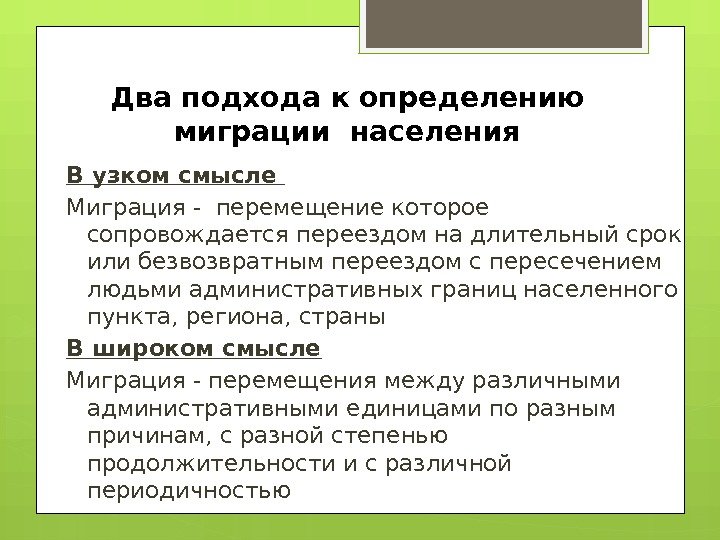 Два подхода к определению миграции населения

В узком смысле

Миграция - перемещение которое сопровождается переездом на длительный срок или безвозвратным переездом с пересечением людьми административных границ населенного пункта, региона, страны

В широком смысле

Миграция - перемещения между различными административными единицами по разным причинам, с разной степенью продолжительности и с различной периодичностью